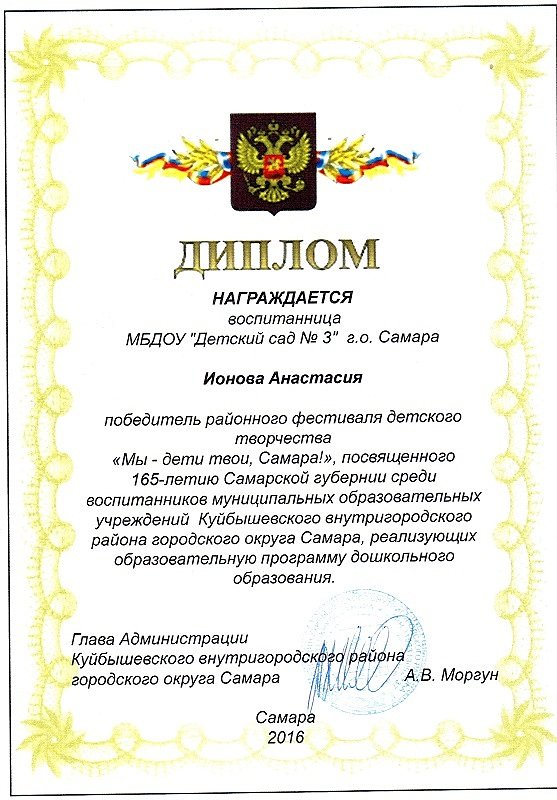 ДИПЛОМ

НАГРАЖДАЕТСЯ
воспитанница
МБДОУ "Детский сад № 3" г.о. Самара

Ионова Анастасия

победитель районного фестиваля детского творчества «Мы - дети твои, Самара!», посвященного 165-летию Самарской губернии среди воспитанников муниципальных образовательных учреждений Куйбышевского внутригородского района городского округа Самара, реализующих образовательную программу дошкольного образования.

Глава Администрации
Куйбышевского внутригородского района
городского округа Самара
А.В. Моргун

Самара
2016